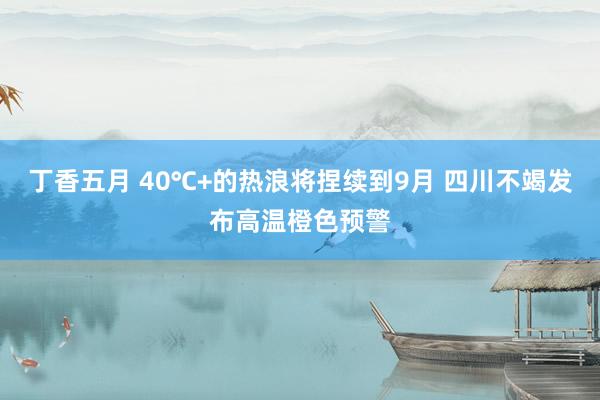 丁香五月 40°C+的热浪将捏续到9月 四川不竭发布高温橙色预警